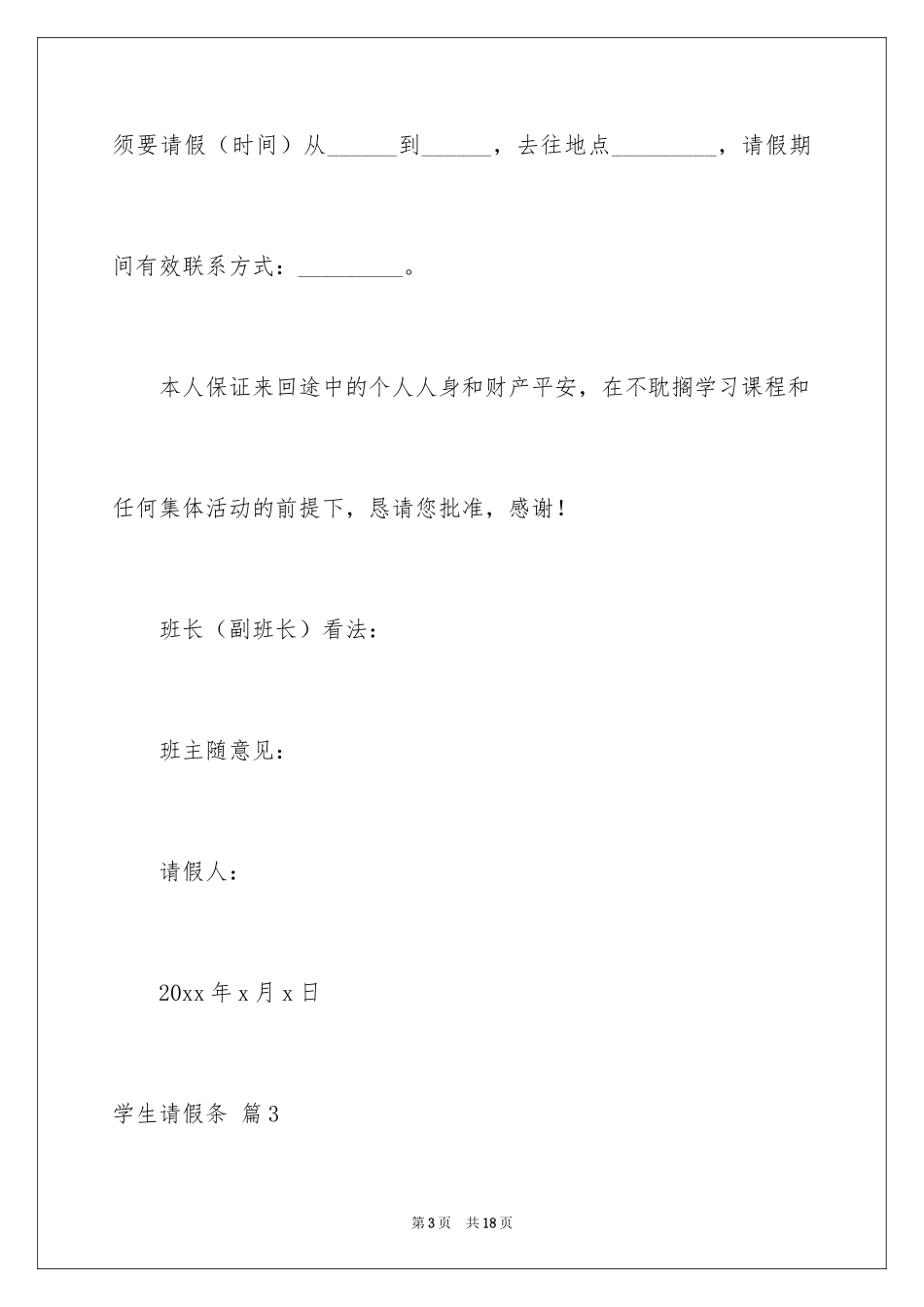 须要请假（时间）从______到______，去往地点_________，请假期间有效联系方式：_________。

本人保证来回途中的个人人身和财产平安，在不耽搁学习课程和任何集体活动的前提下，恳请您批准，感谢！

班长（副班长）看法：

班主随意见：

请假人：

20xx 年 x 月 x 日

学生请假条 篇 3

第 3 页 共 18 页